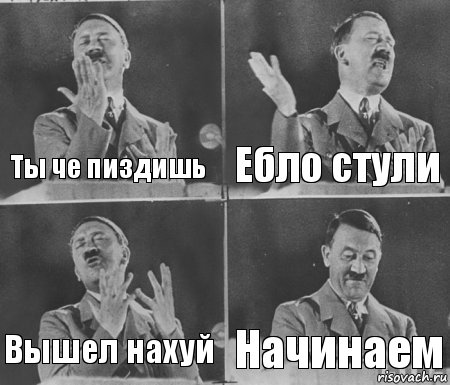 Ты че пиздишь

Ебло стули

Вышел нахуй

Начинаем

risovach.ru